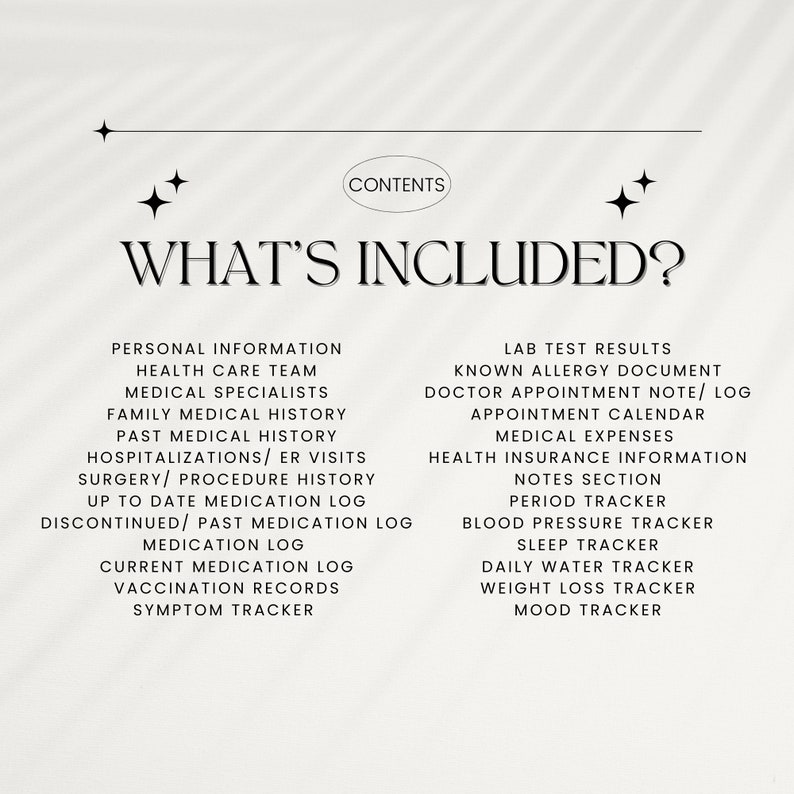 CONTENTS

WHAT'S INCLUDED?

PERSONAL INFORMATION
HEALTH CARE TEAM
MEDICAL SPECIALISTS
FAMILY MEDICAL HISTORY
PAST MEDICAL HISTORY
HOSPITALIZATIONS/ ER VISITS
SURGERY/ PROCEDURE HISTORY
UP TO DATE MEDICATION LOG
DISCONTINUED/ PAST MEDICATION LOG
MEDICATION LOG
CURRENT MEDICATION LOG
VACCINATION RECORDS
SYMPTOM TRACKER

LAB TEST RESULTS
KNOWN ALLERGY DOCUMENT
DOCTOR APPOINTMENT NOTE/ LOG
APPOINTMENT CALENDAR
MEDICAL EXPENSES
HEALTH INSURANCE INFORMATION
NOTES SECTION
PERIOD TRACKER
BLOOD PRESSURE TRACKER
SLEEP TRACKER
DAILY WATER TRACKER
WEIGHT LOSS TRACKER
MOOD TRACKER